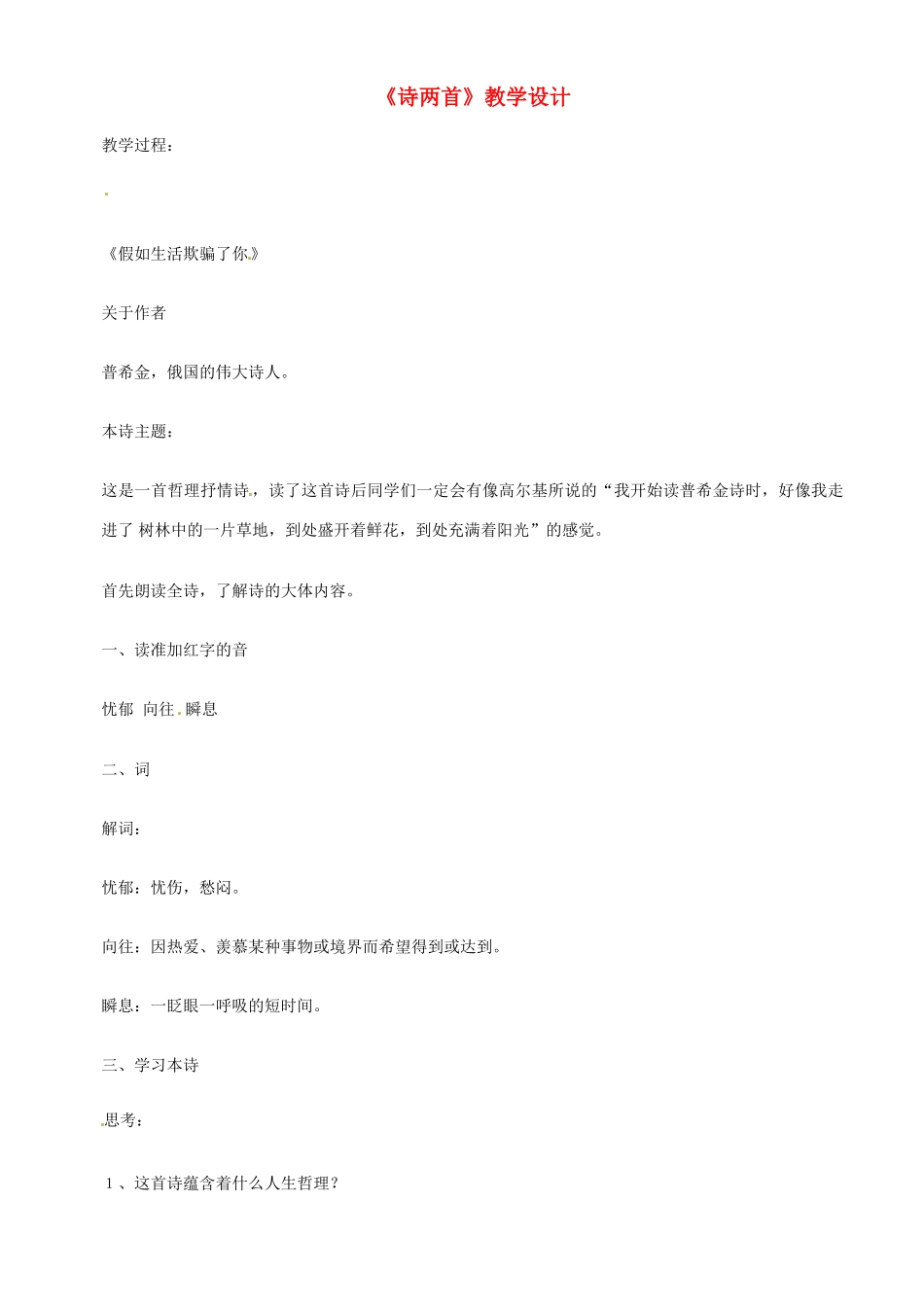 《诗两首》教学设计

教学过程：

《假如生活欺骗了你》

关于作者

普希金，俄国的伟大诗人。

本诗主题：

这是一首哲理抒情诗，读了这首诗后同学们一定会有像高尔基所说的“我开始读普希金诗时，好像我走进了树林中的一片草地，到处盛开着鲜花，到处充满着阳光”的感觉。

首先朗读全诗，了解诗的大体内容。

一、读准加红字的音

忧郁 向往 瞬息

二、词

解词：

忧郁：忧伤，愁闷。

向往：因热爱、羡慕某种事物或境界而希望得到或达到。

瞬息：一眨眼一呼吸的短时间。

三、学习本诗

思考：

1、这首诗蕴含着什么人生哲理？